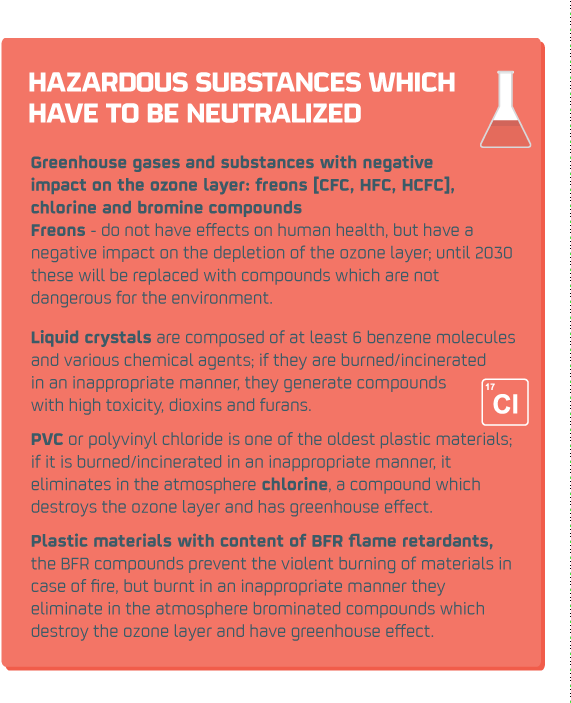 HAZARDOUS SUBSTANCES WHICH HAVE TO BE NEUTRALIZED

Greenhouse gases and substances with negative impact on the ozone layer: freons [CFC, HFC, HCFC], chlorine and bromine compounds
Freons - do not have effects on human health, but have a negative impact on the depletion of the ozone layer; until 2030 these will be replaced with compounds which are not dangerous for the environment.

Liquid crystals are composed of at least 6 benzene molecules and various chemical agents; if they are burned/incinerated in an inappropriate manner, they generate compounds with high toxicity, dioxins and furans.

17
Cl

PVC or polyvinyl chloride is one of the oldest plastic materials; if it is burned/incinerated in an inappropriate manner, it eliminates in the atmosphere chlorine, a compound which destroys the ozone layer and has greenhouse effect.

Plastic materials with content of BFR flame retardants, the BFR compounds prevent the violent burning of materials in case of fire, but burnt in an inappropriate manner they eliminate in the atmosphere brominated compounds which destroy the ozone layer and have greenhouse effect.